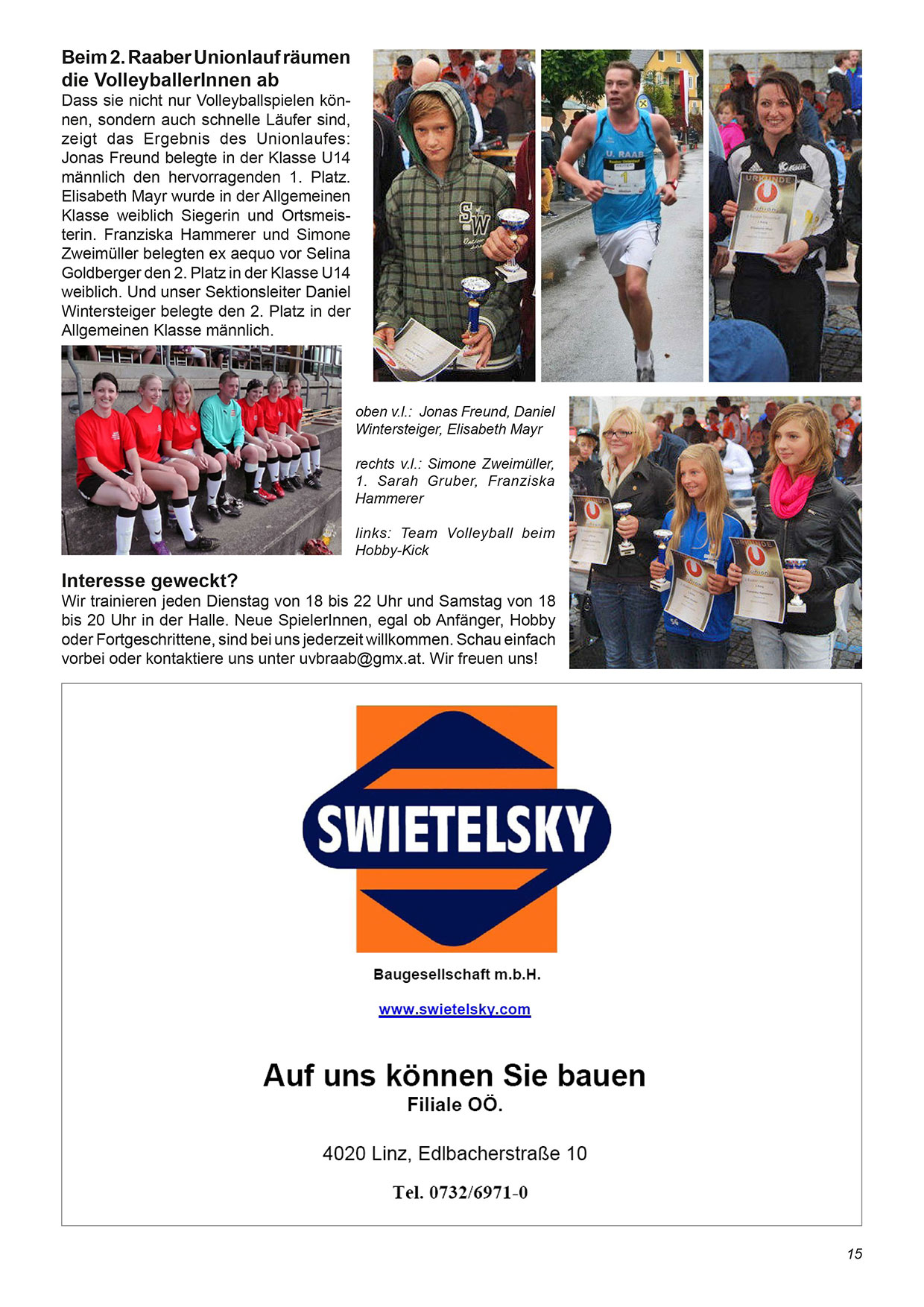 Beim 2. Raaber Unionlauf räumen die VolleyballerInnen ab

Dass sie nicht nur Volleyballspielen können, sondern auch schnelle Läufer sind, zeigt das Ergebnis des Unionlaufes: Jonas Freund belegte in der Klasse U14 männlich den hervorragenden 1. Platz. Elisabeth Mayr wurde in der Allgemeinen Klasse weiblich Siegerin und Ortsmeisterin. Franziska Hammerer und Simone Zweimüller belegten ex aequo vor Selina Goldberger den 2. Platz in der Klasse U14 weiblich. Und unser Sektionsleiter Daniel Wintersteiger belegte den 2. Platz in der Allgemeinen Klasse männlich.

U. RAAB

1

URKUNDE

oben v.l.: Jonas Freund, Daniel Wintersteiger, Elisabeth Mayr

rechts v.l.: Simone Zweimüller, 1. Sarah Gruber, Franziska Hammerer

links: Team Volleyball beim Hobby-Kick

Interesse geweckt?

Wir trainieren jeden Dienstag von 18 bis 22 Uhr und Samstag von 18 bis 20 Uhr in der Halle. Neue SpielerInnen, egal ob Anfänger, Hobby oder Fortgeschrittene, sind bei uns jederzeit willkommen. Schau einfach vorbei oder kontaktiere uns unter uvbraab@gmx.at. Wir freuen uns!

SWIETELSKY

Baugesellschaft m.b.H.

www.swietelsky.com

Auf uns können Sie bauen
Filiale OÖ.

4020 Linz, Edlbacherstraße 10

Tel. 0732/6971-0

15